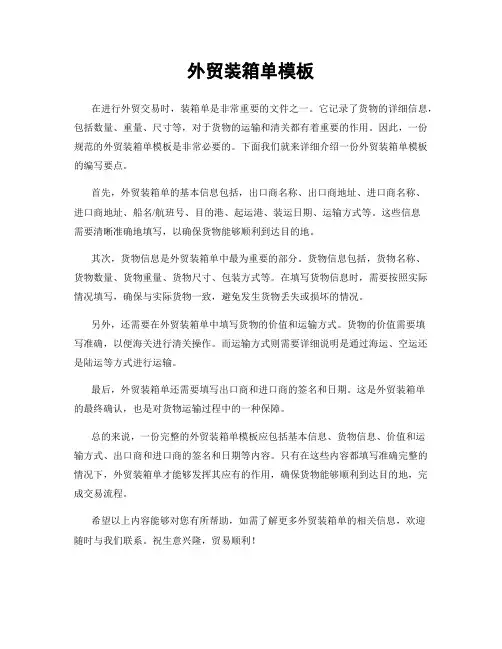 外贸装箱单模板

在进行外贸交易时，装箱单是非常重要的文件之一。它记录了货物的详细信息，包括数量、重量、尺寸等，对于货物的运输和清关都有着重要的作用。因此，一份规范的外贸装箱单模板是非常必要的。下面我们就来详细介绍一份外贸装箱单模板的编写要点。

首先，外贸装箱单的基本信息包括，出口商名称、出口商地址、进口商名称、进口商地址、船名/航班号、目的港、起运港、装运日期、运输方式等。这些信息需要清晰准确地填写，以确保货物能够顺利到达目的地。

其次，货物信息是外贸装箱单中最为重要的部分。货物信息包括，货物名称、货物数量、货物重量、货物尺寸、包装方式等。在填写货物信息时，需要按照实际情况填写，确保与实际货物一致，避免发生货物丢失或损坏的情况。

另外，还需要在外贸装箱单中填写货物的价值和运输方式。货物的价值需要填写准确，以便海关进行清关操作。而运输方式则需要详细说明是通过海运、空运还是陆运等方式进行运输。

最后，外贸装箱单还需要填写出口商和进口商的签名和日期。这是外贸装箱单的最终确认，也是对货物运输过程中的一种保障。

总的来说，一份完整的外贸装箱单模板应包括基本信息、货物信息、价值和运输方式、出口商和进口商的签名和日期等内容。只有在这些内容都填写准确完整的情况下，外贸装箱单才能够发挥其应有的作用，确保货物能够顺利到达目的地，完成交易流程。

希望以上内容能够对您有所帮助，如需了解更多外贸装箱单的相关信息，欢迎随时与我们联系。祝生意兴隆，贸易顺利！